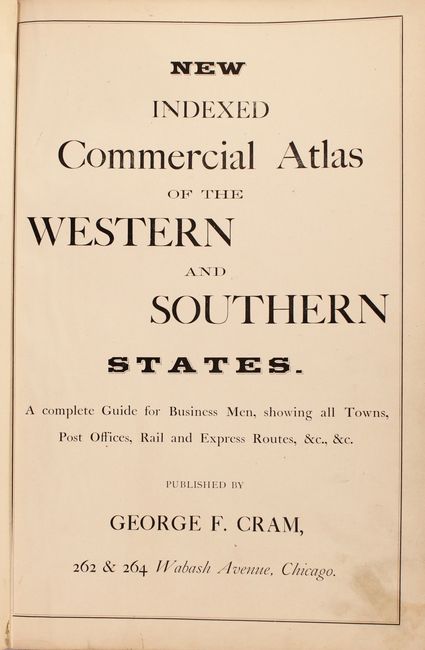 NEW

INDEXED

Commercial Atlas

OF THE

WESTERN

AND

SOUTHERN

STATES.

A complete Guide for Business Men, showing all Towns, Post Offices, Rail and Express Routes, &c., &c.

PUBLISHED BY

GEORGE F. CRAM,

262 & 264 Wabash Avenue, Chicago.